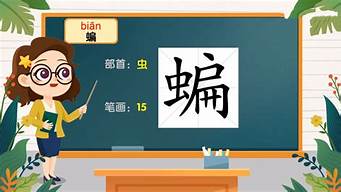 biān
蝙

部首：虫

笔画：15

蝙